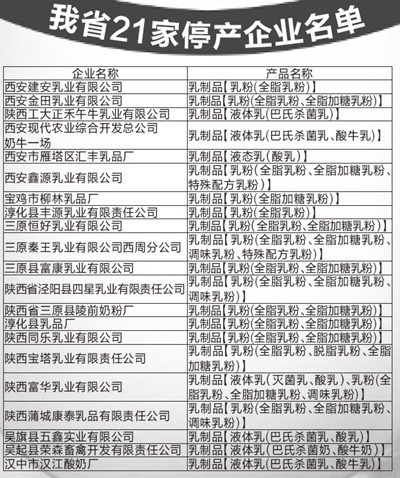 我省21家停产企业名单

| 企业名称 | 产品名称 |
|---|---|
| 西安建安乳业有限公司 | 乳制品【乳粉(全脂乳粉)】 |
| 西安金田乳业有限公司 | 乳制品【乳粉(全脂乳粉、全脂加糖乳粉)】 |
| 陕西工大正禾午牛乳业有限公司 | 乳制品【液体乳(巴氏杀菌乳)】 |
| 西安现代农业综合开发总公司奶牛一场 | 乳制品【液体乳(巴氏杀菌乳、酸牛乳)】 |
| 西安市雁塔区汇丰乳品厂 | 乳制品【液态乳(酸乳)】 |
| 西安鑫源乳业有限公司 | 乳制品【乳粉(全脂乳粉、全脂加糖乳粉、特殊配方乳粉)】 |
| 宝鸡市柳林乳品厂 | 乳制品【乳粉(全脂加糖乳粉)】 |
| 淳化县丰源乳业有限责任公司 | 乳制品【乳粉(全脂乳粉)】 |
| 三原恒好乳业有限公司 | 乳制品【乳粉(全脂乳粉、全脂加糖乳粉)】 |
| 三原秦王乳业有限公司西周分公司 | 乳制品【乳粉(全脂乳粉、全脂加糖乳粉、调味乳粉、特殊配方乳粉)】 |
| 三原县富康乳业有限公司 | 乳制品【乳粉(全脂乳粉、全脂加糖乳粉)】 |
| 陕西省泾阳县四星乳业有限责任公司 | 乳制品【乳粉(全脂乳粉、全脂加糖乳粉、调味乳粉)】 |
| 陕西省三原县陵前奶粉厂 | 乳制品【乳粉(全脂乳粉、全脂加糖乳粉)】 |
| 淳化县乳品厂 | 乳制品【乳粉(全脂乳粉、全脂加糖乳粉)】 |
| 陕西同乐乳业有限公司 | 乳制品【乳粉(全脂乳粉、全脂加糖乳粉)】 |
| 陕西宝塔乳业有限责任公司 | 乳制品【乳粉(全脂乳粉、脱脂乳粉、全脂加糖乳粉)】 |
| 陕西富华乳业有限公司 | 乳制品【液体乳(灭菌乳、酸乳)、乳粉(全脂乳粉、全脂加糖乳粉、调味乳粉)】 |
| 陕西蒲城康泰乳品有限责任公司 | 乳制品【乳粉(全脂乳粉、全脂加糖乳粉、调味乳粉)】 |
| 吴旗县五鑫实业有限公司 | 乳制品【液体乳(巴氏杀菌乳、酸乳)】 |
| 吴起县荣森畜禽开发有限责任公司 | 乳制品【液体乳(巴氏杀菌奶、酸牛奶)】 |
| 汉中市汉江酸奶厂 | 乳制品【液体乳(巴氏杀菌乳、酸牛乳)】 |